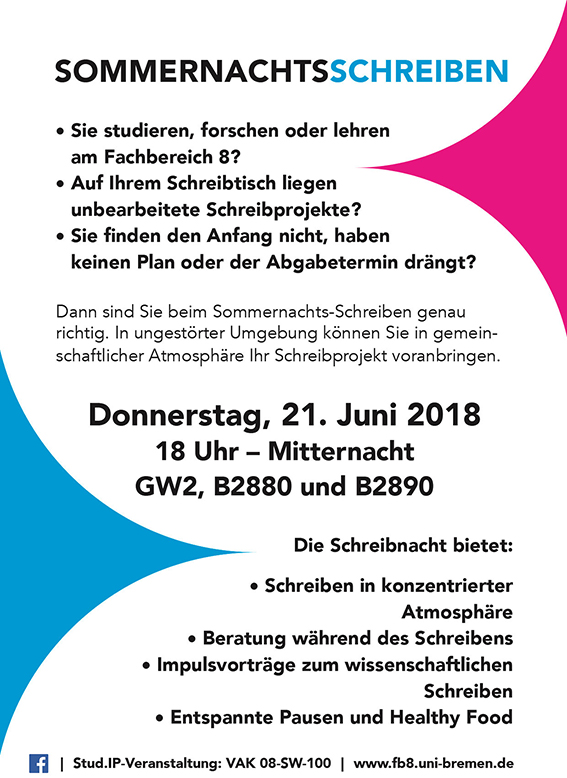 SOMMERNACHTSSCHREIBEN

• Sie studieren, forschen oder lehren am Fachbereich 8?
• Auf Ihrem Schreibtisch liegen unbearbeitete Schreibprojekte?
• Sie finden den Anfang nicht, haben keinen Plan oder der Abgabetermin drängt?

Dann sind Sie beim Sommernachts-Schreiben genau richtig. In ungestörter Umgebung können Sie in gemeinschaftlicher Atmosphäre Ihr Schreibprojekt voranbringen.

Donnerstag, 21. Juni 2018
18 Uhr – Mitternacht
GW2, B2880 und B2890

Die Schreibnacht bietet:

• Schreiben in konzentrierter Atmosphäre
• Beratung während des Schreibens
• Impulsvorträge zum wissenschaftlichen Schreiben
• Entspannte Pausen und Healthy Food

f | Stud.IP-Veranstaltung: VAK 08-SW-100 | www.fb8.uni-bremen.de